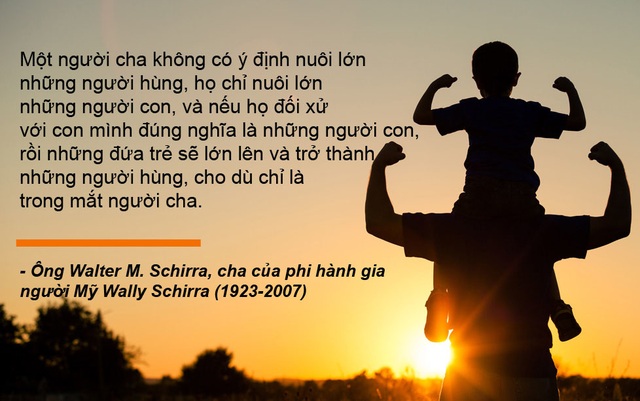 Một người cha không có ý định nuôi lớn những người hùng, họ chỉ nuôi lớn những người con, và nếu họ đối xử với con mình đúng nghĩa là những người con, rồi những đứa trẻ sẽ lớn lên và trở thành những người hùng, cho dù chỉ là trong mắt người cha.

- Ông Walter M. Schirra, cha của phi hành gia người Mỹ Wally Schirra (1923-2007)